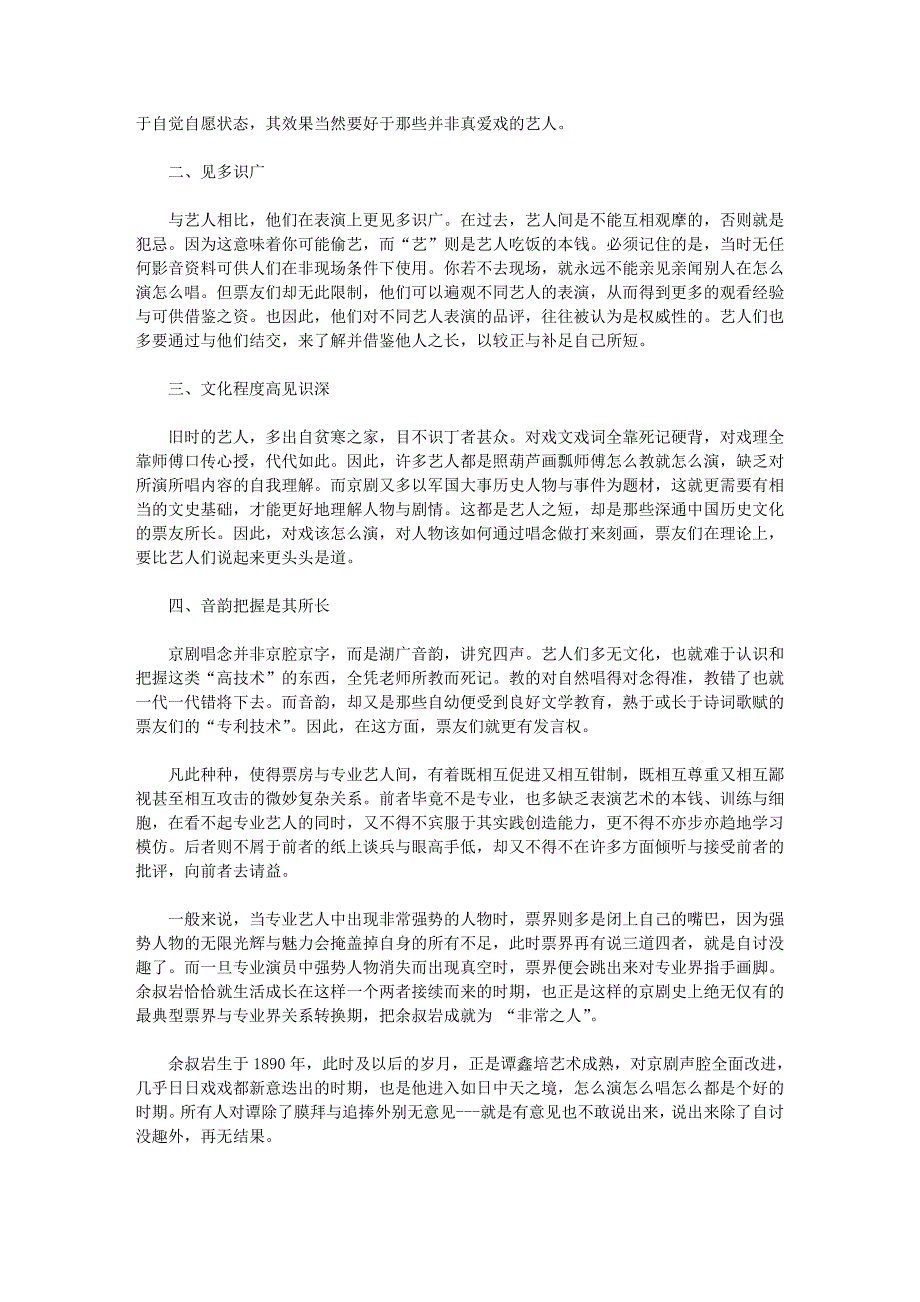 于自觉自愿状态，其效果当然要好于那些并非真爱戏的艺人。

二、见多识广

与艺人相比，他们在表演上更见多识广。在过去，艺人间是不能互相观摩的，否则就是犯忌。因为这意味着你可能偷艺，而“艺”则是艺人吃饭的本钱。必须记住的是，当时无任何影音资料可供人们在非现场条件下使用。你若不去现场，就永远不能亲见亲闻别人在怎么演怎么唱。但票友们却无此限制，他们可以遍观不同艺人的表演，从而得到更多的观看经验与可供借鉴之资。也因此，他们对不同艺人表演的品评，往往被认为是权威性的。艺人们也多要通过与他们结交，来了解并借鉴他人之长，以较正与补足自己所短。

三、文化程度高见识深

旧时的艺人，多出自贫寒之家，目不识丁者甚众。对戏文戏词全靠死记硬背，对戏理全靠师傅口传心授，代代如此。因此，许多艺人都是照葫芦画瓢师傅怎么教就怎么演，缺乏对所演所唱内容的自我理解。而京剧又多以军国大事历史人物与事件为题材，这就更需要有相当的文史基础，才能更好地理解人物与剧情。这都是艺人之短，却是那些深通中国历史文化的票友所长。因此，对戏该怎么演，对人物该如何通过唱念做打来刻画，票友们在理论上，要比艺人们说起来更头头是道。

四、音韵把握是其所长

京剧唱念并非京腔京字，而是湖广音韵，讲究四声。艺人们多无文化，也就难于认识和把握这类“高技术”的东西，全凭老师所教而死记。教的对自然唱得对念得准，教错了也就一代一代错将下去。而音韵，却又是那些自幼便受到良好文学教育，熟于或长于诗词歌赋的票友们的“专利技术”。因此，在这方面，票友们就更有发言权。

凡此种种，使得票房与专业艺人间，有着既相互促进又相互钳制，既相互尊重又相互鄙视甚至相互攻击的微妙复杂关系。前者毕竟不是专业，也多缺乏表演艺术的本钱、训练与细胞，在看不起专业艺人的同时，又不得不宾服于其实践创造能力，更不得不亦步亦趋地学习模仿。后者则不屑于前者的纸上谈兵与眼高手低，却又不得不在许多方面倾听与接受前者的批评，向前者去请益。

一般来说，当专业艺人中出现非常强势的人物时，票界则多是闭上自己的嘴巴，因为强势人物的无限光辉与魅力会掩盖掉自身的所有不足，此时票界再有说三道四者，就是自讨没趣了。而一旦专业演员中强势人物消失而出现真空时，票界便会跳出来对专业界指手画脚。余叔岩恰恰就生活成长在这样一个两者接续而来的时期，也正是这样的京剧史上绝无仅有的最典型票界与专业界关系转换期，把余叔岩成就为 “非常之人”。

余叔岩生于 1890 年，此时及以后的岁月，正是谭鑫培艺术成熟，对京剧声腔全面改进，几乎日日戏戏都新意迭出的时期，也是他进入如日中天之境，怎么演怎么唱怎么都是个好的时期。所有人对谭除了膜拜与追捧外别无意见---就是有意见也不敢说出来，说出来除了自讨没趣外，再无结果。